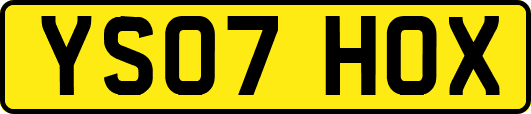 YS07 HOX